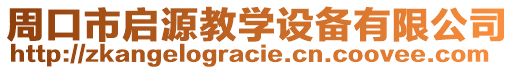 周口市启源教学设备有限公司
http://zkangelogracie.cn.coovee.com